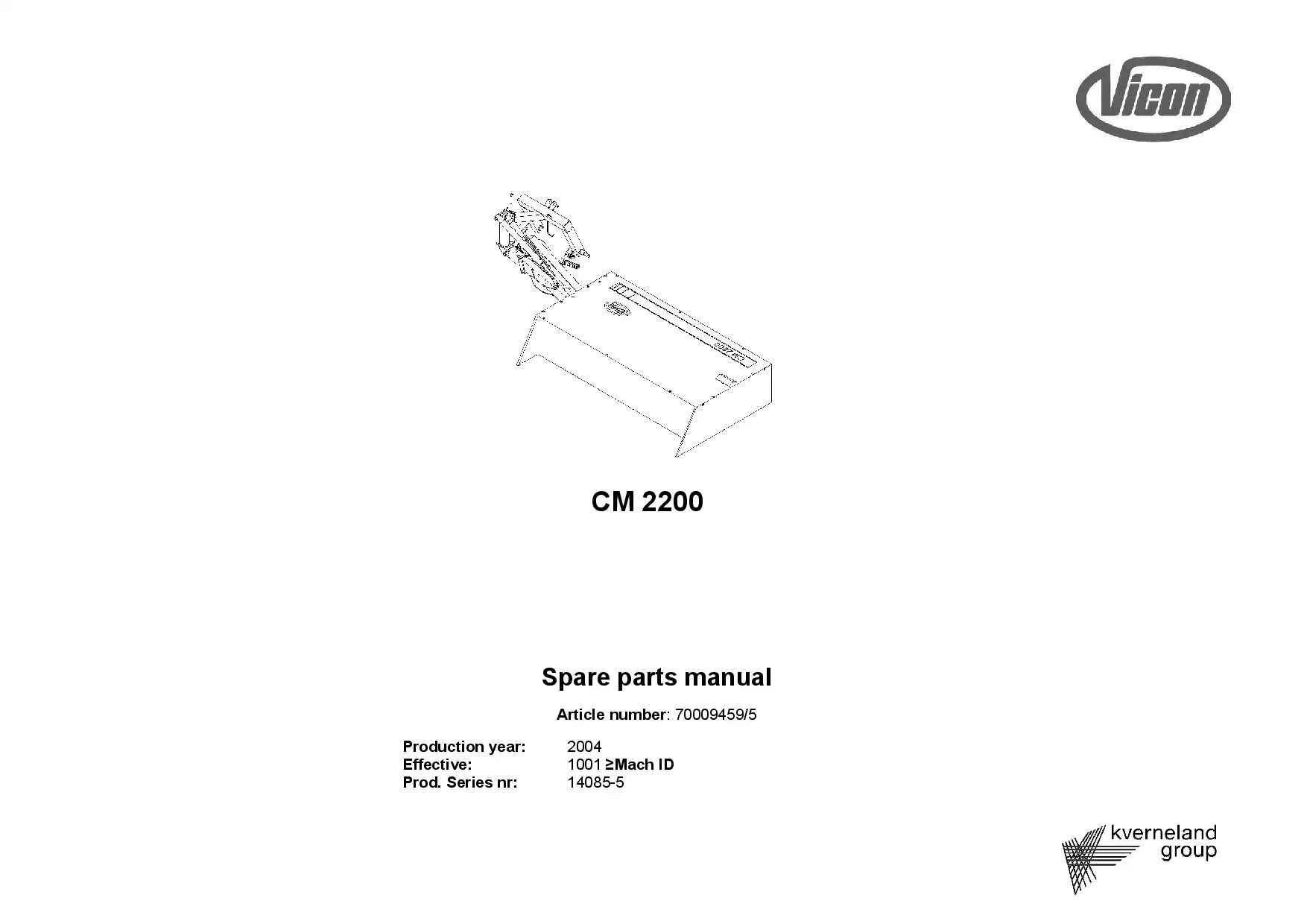 Vicon

CM 2200

Spare parts manual

Article number: 70009459/5

Production year: 2004
Effective: 1001 ≥Mach ID
Prod. Series nr: 14085-5

kverneland
group